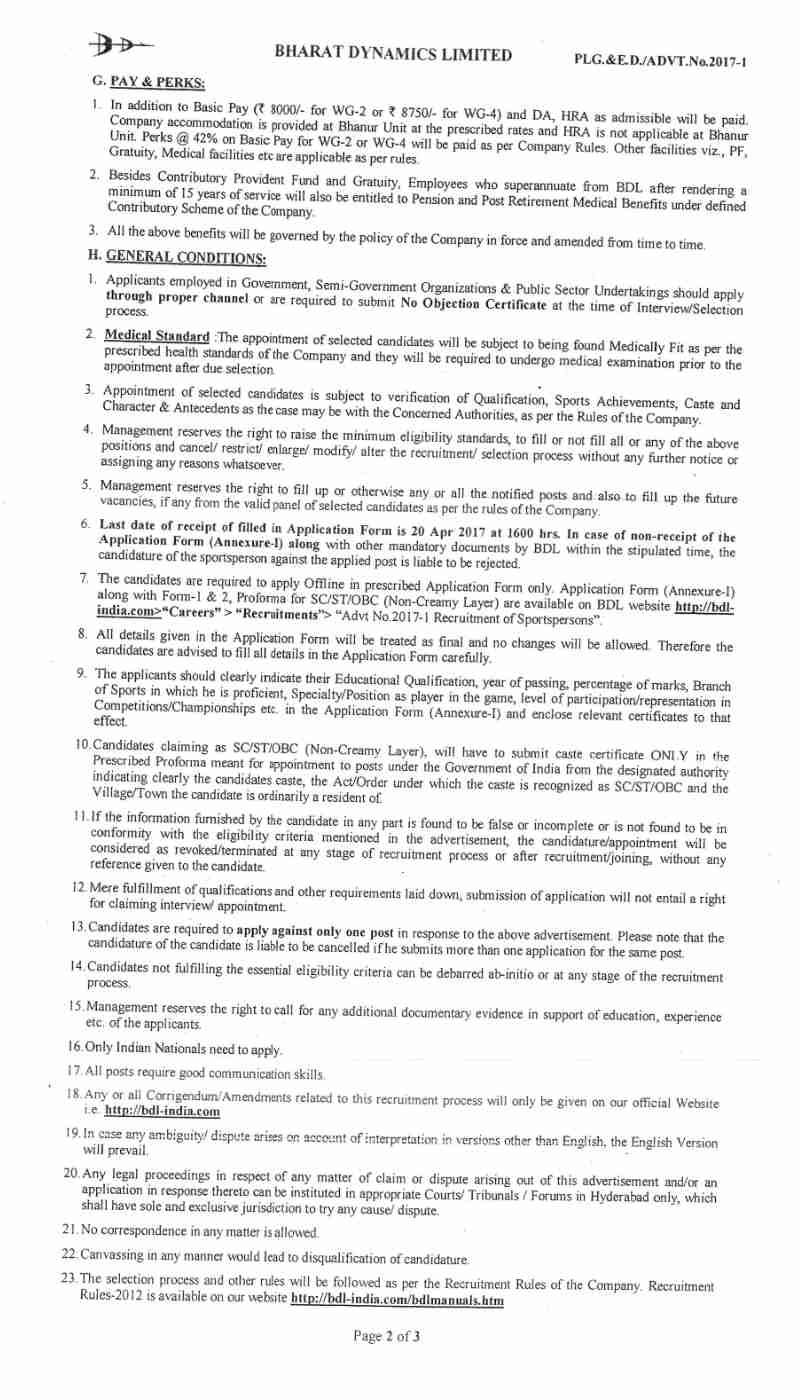 BHARAT DYNAMICS LIMITED

PLG.&E.D./ADVT.No.2017-1

G. PAY & PERKS:

1. In addition to Basic Pay (₹ 8000/- for WG-2 or ₹ 8750/- for WG-4) and DA, HRA as admissible will be paid. Company accommodation is provided at Bhanur Unit at the prescribed rates and HRA is not applicable at Bhanur Unit. Perks @ 42% on Basic Pay for WG-2 or WG-4 will be paid as per Company Rules. Other facilities viz., PF, Gratuity, Medical facilities etc are applicable as per rules.

2. Besides Contributory Provident Fund and Gratuity, Employees who superannuate from BDL after rendering a minimum of 15 years of service will also be entitled to Pension and Post Retirement Medical Benefits under defined Contributory Scheme of the Company.

3. All the above benefits will be governed by the policy of the Company in force and amended from time to time.

H. GENERAL CONDITIONS:

1. Applicants employed in Government, Semi-Government Organizations & Public Sector Undertakings should apply through proper channel or are required to submit No Objection Certificate at the time of Interview/Selection process.

2. Medical Standard :The appointment of selected candidates will be subject to being found Medically Fit as per the prescribed health standards of the Company and they will be required to undergo medical examination prior to the appointment after due selection.

3. Appointment of selected candidates is subject to verification of Qualification, Sports Achievements, Caste and Character & Antecedents as the case may be with the Concerned Authorities, as per the Rules of the Company.

4. Management reserves the right to raise the minimum eligibility standards, to fill or not fill all or any of the above positions and cancel/ restrict/ enlarge/ modify/ alter the recruitment/ selection process without any further notice or assigning any reasons whatsoever.

5. Management reserves the right to fill up or otherwise any or all the notified posts and also to fill up the future vacancies, if any from the valid panel of selected candidates as per the rules of the Company.

6. Last date of receipt of filled in Application Form is 20 Apr 2017 at 1600 hrs. In case of non-receipt of the Application Form (Annexure-I) along with other mandatory documents by BDL within the stipulated time, the candidature of the sportsperson against the applied post is liable to be rejected.

7. The candidates are required to apply Offline in prescribed Application Form only. Application Form (Annexure-I) along with Form-1 & 2, Proforma for SC/ST/OBC (Non-Creamy Layer) are available on BDL website http://bdl-india.com>"Careers" > "Recruitments"> "Advt No.2017-1 Recruitment of Sportspersons".

8. All details given in the Application Form will be treated as final and no changes will be allowed. Therefore the candidates are advised to fill all details in the Application Form carefully.

9. The applicants should clearly indicate their Educational Qualification, year of passing, percentage of marks, Branch of Sports in which he is proficient, Specialty/Position as player in the game, level of participation/representation in Competitions/Championships etc. in the Application Form (Annexure-I) and enclose relevant certificates to that effect.

10. Candidates claiming as SC/ST/OBC (Non-Creamy Layer), will have to submit caste certificate ONLY in the Prescribed Proforma meant for appointment to posts under the Government of India from the designated authority indicating clearly the candidates caste, the Act/Order under which the caste is recognized as SC/ST/OBC and the Village/Town the candidate is ordinarily a resident of.

11. If the information furnished by the candidate in any part is found to be false or incomplete or is not found to be in conformity with the eligibility criteria mentioned in the advertisement, the candidature/appointment will be considered as revoked/terminated at any stage of recruitment process or after recruitment/joining, without any reference given to the candidate.

12. Mere fulfillment of qualifications and other requirements laid down, submission of application will not entail a right for claiming interview/ appointment.

13. Candidates are required to apply against only one post in response to the above advertisement. Please note that the candidature of the candidate is liable to be cancelled if he submits more than one application for the same post.

14. Candidates not fulfilling the essential eligibility criteria can be debarred ab-initio or at any stage of the recruitment process.

15. Management reserves the right to call for any additional documentary evidence in support of education, experience etc. of the applicants.

16. Only Indian Nationals need to apply.

17. All posts require good communication skills.

18. Any or all Corrigendum/Amendments related to this recruitment process will only be given on our official Website i.e. http://bdl-india.com

19. In case any ambiguity/ dispute arises on account of interpretation in versions other than English, the English Version will prevail.

20. Any legal proceedings in respect of any matter of claim or dispute arising out of this advertisement and/or an application in response thereto can be instituted in appropriate Courts/ Tribunals / Forums in Hyderabad only, which shall have sole and exclusive jurisdiction to try any cause/ dispute.

21. No correspondence in any matter is allowed.

22. Canvassing in any manner would lead to disqualification of candidature.

23. The selection process and other rules will be followed as per the Recruitment Rules of the Company. Recruitment Rules-2012 is available on our website http://bdl-india.com/bdlmanuals.htm

Page 2 of 3